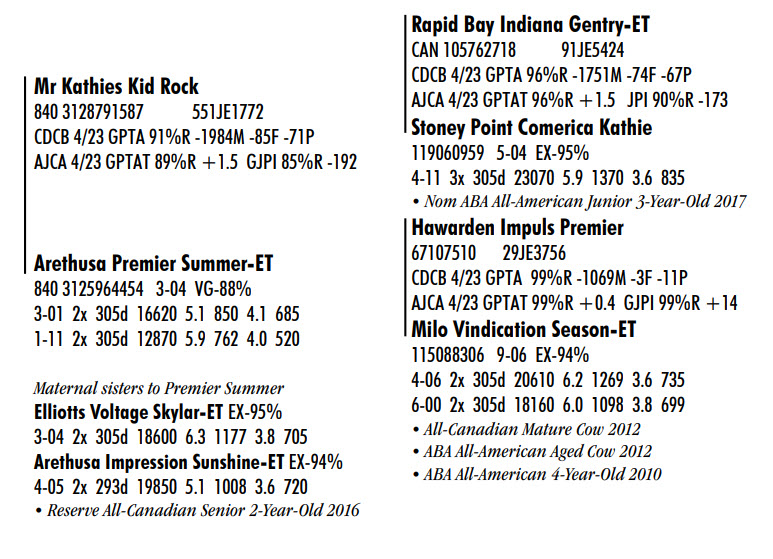 Mr Kathies Kid Rock
840 3128791587 551JE1772
CDCB 4/23 GPTA 91%R -1984M -85F -71P
AJCA 4/23 GPTAT 89%R +1.5 GJPI 85%R -192

Arethusa Premier Summer-ET
840 3125964454 3-04 VG-88%
3-01 2x 305d 16620 5.1 850 4.1 685
1-11 2x 305d 12870 5.9 762 4.0 520

Maternal sisters to Premier Summer
Elliotts Voltage Skylar-ET EX-95%
3-04 2x 305d 18600 6.3 1177 3.8 705
Arethusa Impression Sunshine-ET EX-94%
4-05 2x 293d 19850 5.1 1008 3.6 720
• Reserve All-Canadian Senior 2-Year-Old 2016

Rapid Bay Indiana Gentry-ET
CAN 105762718 91JE5424
CDCB 4/23 GPTA 96%R -1751M -74F -67P
AJCA 4/23 GPTAT 96%R +1.5 JPI 90%R -173
Stoney Point Comerica Kathie
119060959 5-04 EX-95%
4-11 3x 305d 23070 5.9 1370 3.6 835
• Nom ABA All-American Junior 3-Year-Old 2017
Hawarden Impuls Premier
67107510 29JE3756
CDCB 4/23 GPTA 99%R -1069M -3F -11P
AJCA 4/23 GPTAT 99%R +0.4 GJPI 99%R +14
Milo Vindication Season-ET
115088306 9-06 EX-94%
4-06 2x 305d 20610 6.2 1269 3.6 735
6-00 2x 305d 18160 6.0 1098 3.8 699
• All-Canadian Mature Cow 2012
• ABA All-American Aged Cow 2012
• ABA All-American 4-Year-Old 2010